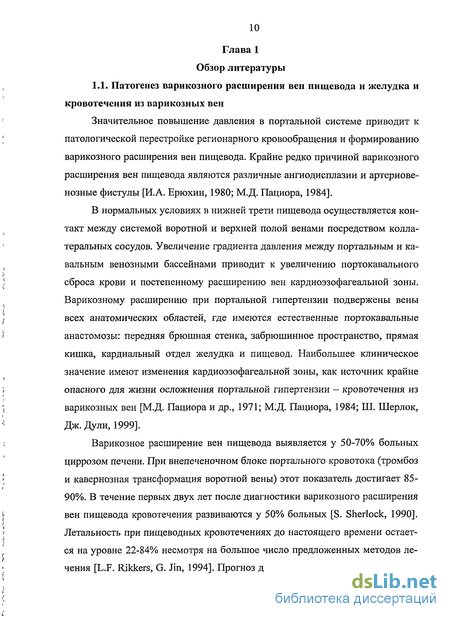 10

Глава 1

Обзор литературы

1.1. Патогенез варикозного расширения вен пищевода и желудка и кровотечения из варикозных вен

Значительное повышение давления в портальной системе приводит к патологической перестройке регионарного кровообращения и формированию варикозного расширения вен пищевода. Крайне редко причиной варикозного расширения вен пищевода являются различные ангиодисплазии и артериовенозные фистулы [И.А. Ерюхин, 1980; М.Д. Пациора, 1984].

В нормальных условиях в нижней трети пищевода осуществляется контакт между системой воротной и верхней полой венами посредством коллатеральных сосудов. Увеличение градиента давления между портальным и кавальным венозными бассейнами приводит к увеличению портокавального сброса крови и постепенному расширению вен кардиоэзофагеальной зоны. Варикозному расширению при портальной гипертензии подвержены вены всех анатомических областей, где имеются естественные портокавальные анастомозы: передняя брюшная стенка, забрюшинное пространство, прямая кишка, кардиальный отдел желудка и пищевод. Наибольшее клиническое значение имеют изменения кардиоэзофагеальной зоны, как источник крайне опасного для жизни осложнения портальной гипертензии – кровотечения из варикозных вен [М.Д. Пациора и др., 1971; М.Д. Пациора, 1984; Ш. Шерлок, Дж. Дули, 1999].

Варикозное расширение вен пищевода выявляется у 50-70% больных циррозом печени. При внепеченочном блоке портального кровотока (тромбоз и кавернозная трансформация воротной вены) этот показатель достигает 85-90%. В течение первых двух лет после диагностики варикозного расширения вен пищевода кровотечения развиваются у 50% больных [S. Sherlock, 1990]. Летальность при пищеводных кровотечениях до настоящего времени остается на уровне 22-84% несмотря на большое число предложенных методов лечения [L.F. Rikkers, G. Jin, 1994]. Прогноз д

dsLib.net
библиотека диссертаций